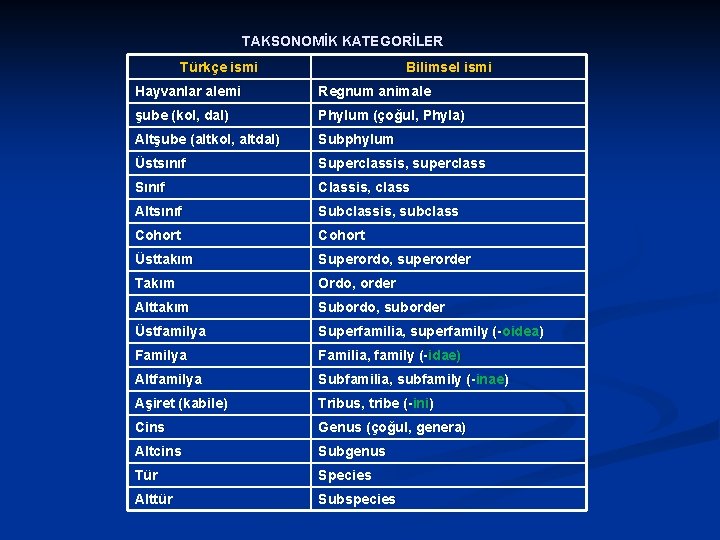 TAKSONOMİK KATEGORİLER

| Türkçe ismi | Bilimsel ismi |
|---|---|
| Hayvanlar alemi | Regnum animale |
| şube (kol, dal) | Phylum (çoğul, Phyla) |
| Altşube (altkol, altdal) | Subphylum |
| Üstsınıf | Superclassis, superclass |
| Sınıf | Classis, class |
| Altsınıf | Subclassis, subclass |
| Cohort | Cohort |
| Üsttakım | Superordo, superorder |
| Takım | Ordo, order |
| Alttakım | Subordo, suborder |
| Üstfamilya | Superfamilia, superfamily (-oidea) |
| Familya | Familia, family (-idae) |
| Altfamilya | Subfamilia, subfamily (-inae) |
| Aşiret (kabile) | Tribus, tribe (-ini) |
| Cins | Genus (çoğul, genera) |
| Altcins | Subgenus |
| Tür | Species |
| Alttür | Subspecies |